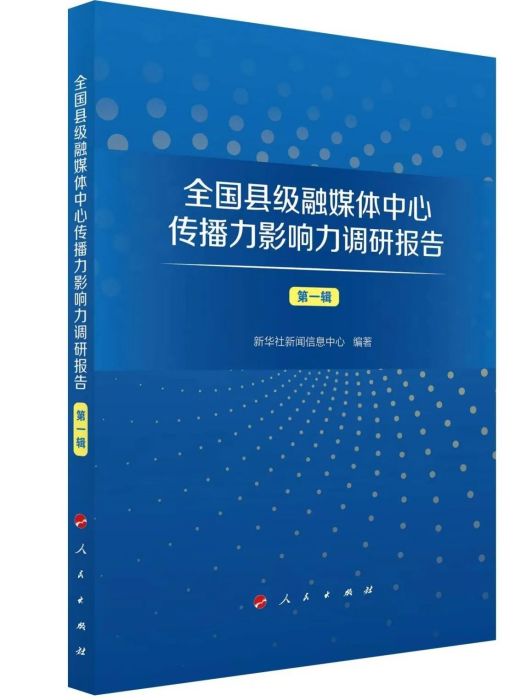 全国县级融媒体中心传播力影响力调研报告
第一辑
人民出版社

全国县级融媒体中心
传播力影响力调研报告

第一辑

新华社新闻信息中心 编著

人民出版社